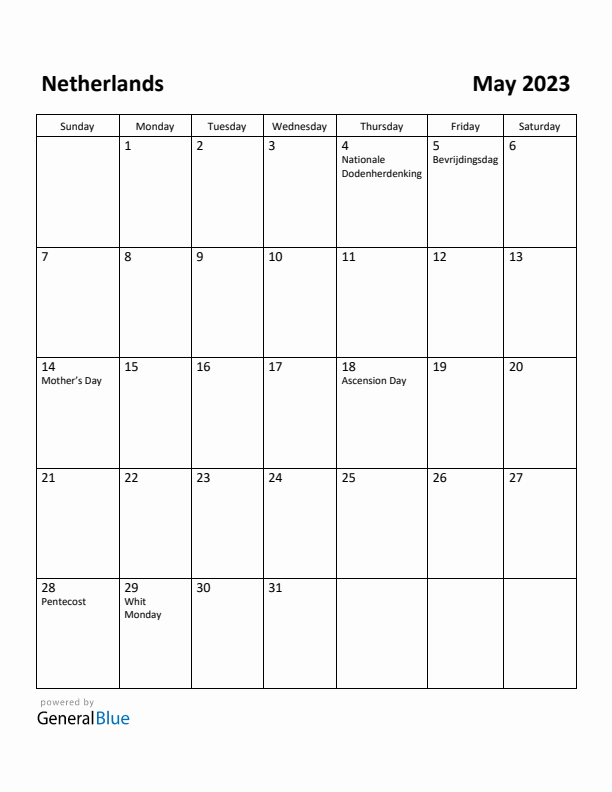 Netherlands

May 2023

| Sunday | Monday | Tuesday | Wednesday | Thursday | Friday | Saturday |
|---|---|---|---|---|---|---|
| | 1 | 2 | 3 | 4 Nationale Dodenherdenking | 5 Bevrijdingsdag | 6 |
| 7 | 8 | 9 | 10 | 11 | 12 | 13 |
| 14 Mother's Day | 15 | 16 | 17 | 18 Ascension Day | 19 | 20 |
| 21 | 22 | 23 | 24 | 25 | 26 | 27 |
| 28 Pentecost | 29 Whit Monday | 30 | 31 | | | |

powered by
GeneralBlue